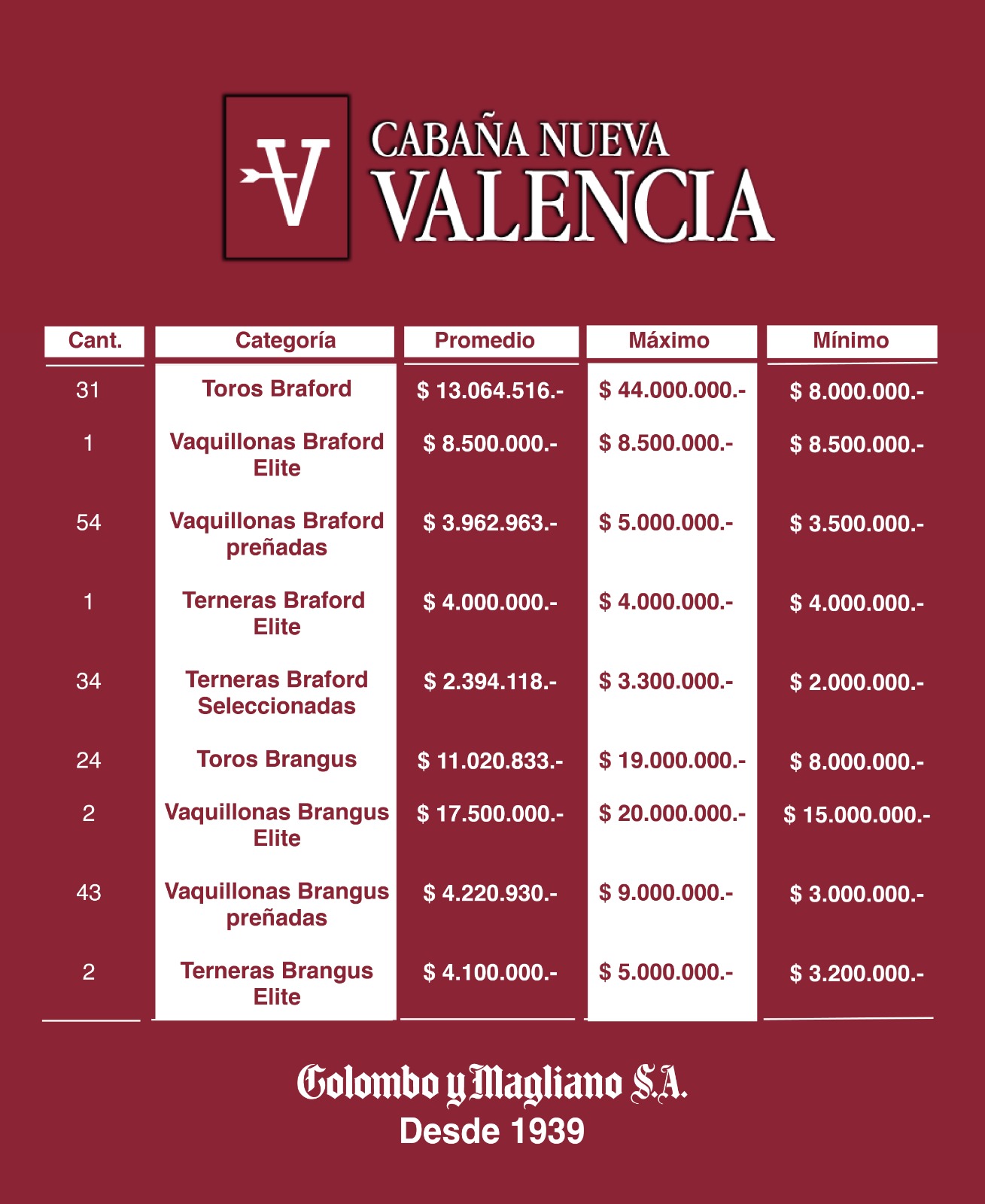 CABAÑA NUEVA VALENCIA

| Cant. | Categoría | Promedio | Máximo | Mínimo |
|---|---|---|---|---|
| 31 | Toros Braford | $ 13.064.516.- | $ 44.000.000.- | $ 8.000.000.- |
| 1 | Vaquillonas Braford Elite | $ 8.500.000.- | $ 8.500.000.- | $ 8.500.000.- |
| 54 | Vaquillonas Braford preñadas | $ 3.962.963.- | $ 5.000.000.- | $ 3.500.000.- |
| 1 | Terneras Braford Elite | $ 4.000.000.- | $ 4.000.000.- | $ 4.000.000.- |
| 34 | Terneras Braford Seleccionadas | $ 2.394.118.- | $ 3.300.000.- | $ 2.000.000.- |
| 24 | Toros Brangus | $ 11.020.833.- | $ 19.000.000.- | $ 8.000.000.- |
| 2 | Vaquillonas Brangus Elite | $ 17.500.000.- | $ 20.000.000.- | $ 15.000.000.- |
| 43 | Vaquillonas Brangus preñadas | $ 4.220.930.- | $ 9.000.000.- | $ 3.000.000.- |
| 2 | Terneras Brangus Elite | $ 4.100.000.- | $ 5.000.000.- | $ 3.200.000.- |

Colombo y Magliano S.A.
Desde 1939